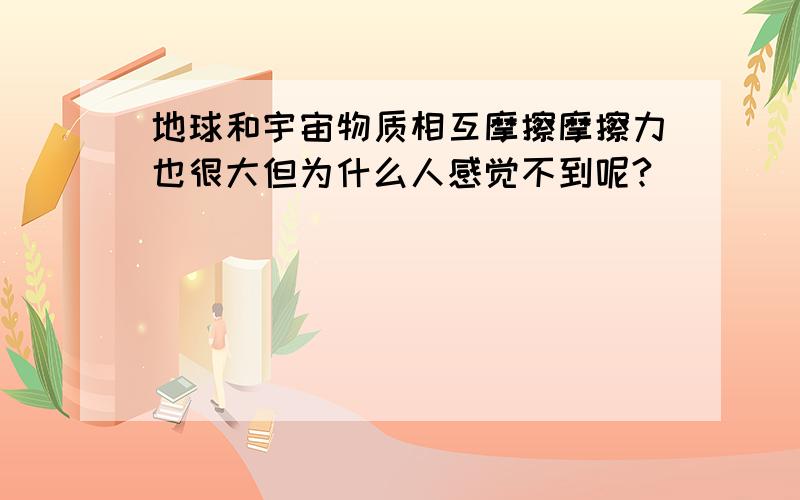 地球和宇宙物质相互摩擦摩擦力也很大但为什么人感觉不到呢?